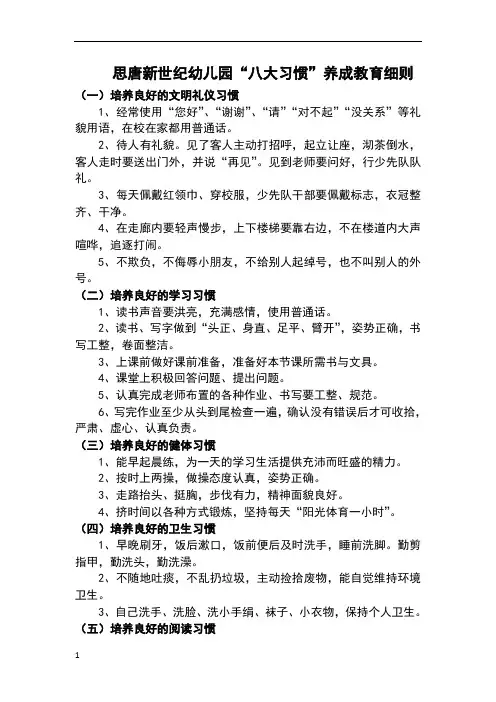 思唐新世纪幼儿园“八大习惯”养成教育细则

（一）培养良好的文明礼仪习惯

1、经常使用“您好”、“谢谢”、“请”“对不起”“没关系”等礼貌用语，在校在家都用普通话。

2、待人有礼貌。见了客人主动打招呼，起立让座，沏茶倒水，客人走时要送出门外，并说“再见”。见到老师要问好，行少先队队礼。

3、每天佩戴红领巾、穿校服，少先队干部要佩戴标志，衣冠整齐、干净。

4、在走廊内要轻声慢步，上下楼梯要靠右边，不在楼道内大声喧哗，追逐打闹。

5、不欺负，不侮辱小朋友，不给别人起绰号，也不叫别人的外号。

（二）培养良好的学习习惯

1、读书声音要洪亮，充满感情，使用普通话。

2、读书、写字做到“头正、身直、足平、臂开”，姿势正确，书写工整，卷面整洁。

3、上课前做好课前准备，准备好本节课所需书与文具。

4、课堂上积极回答问题、提出问题。

5、认真完成老师布置的各种作业、书写要工整、规范。

6、写完作业至少从头到尾检查一遍，确认没有错误后才可收拾，严肃、虚心、认真负责。

（三）培养良好的健体习惯

1、能早起晨练，为一天的学习生活提供充沛而旺盛的精力。

2、按时上两操，做操态度认真，姿势正确。

3、走路抬头、挺胸，步伐有力，精神面貌良好。

4、挤时间以各种方式锻炼，坚持每天“阳光体育一小时”。

（四）培养良好的卫生习惯

1、早晚刷牙，饭后漱口，饭前便后及时洗手，睡前洗脚。勤剪指甲，勤洗头，勤洗澡。

2、不随地吐痰，不乱扔垃圾，主动捡拾废物，能自觉维持环境卫生。

3、自己洗手、洗脸、洗小手绢、袜子、小衣物，保持个人卫生。

（五）培养良好的阅读习惯

1